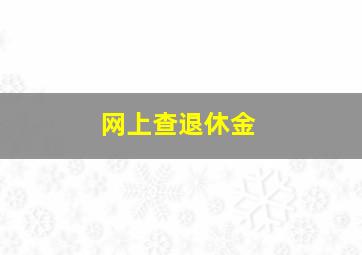 网上查退休金